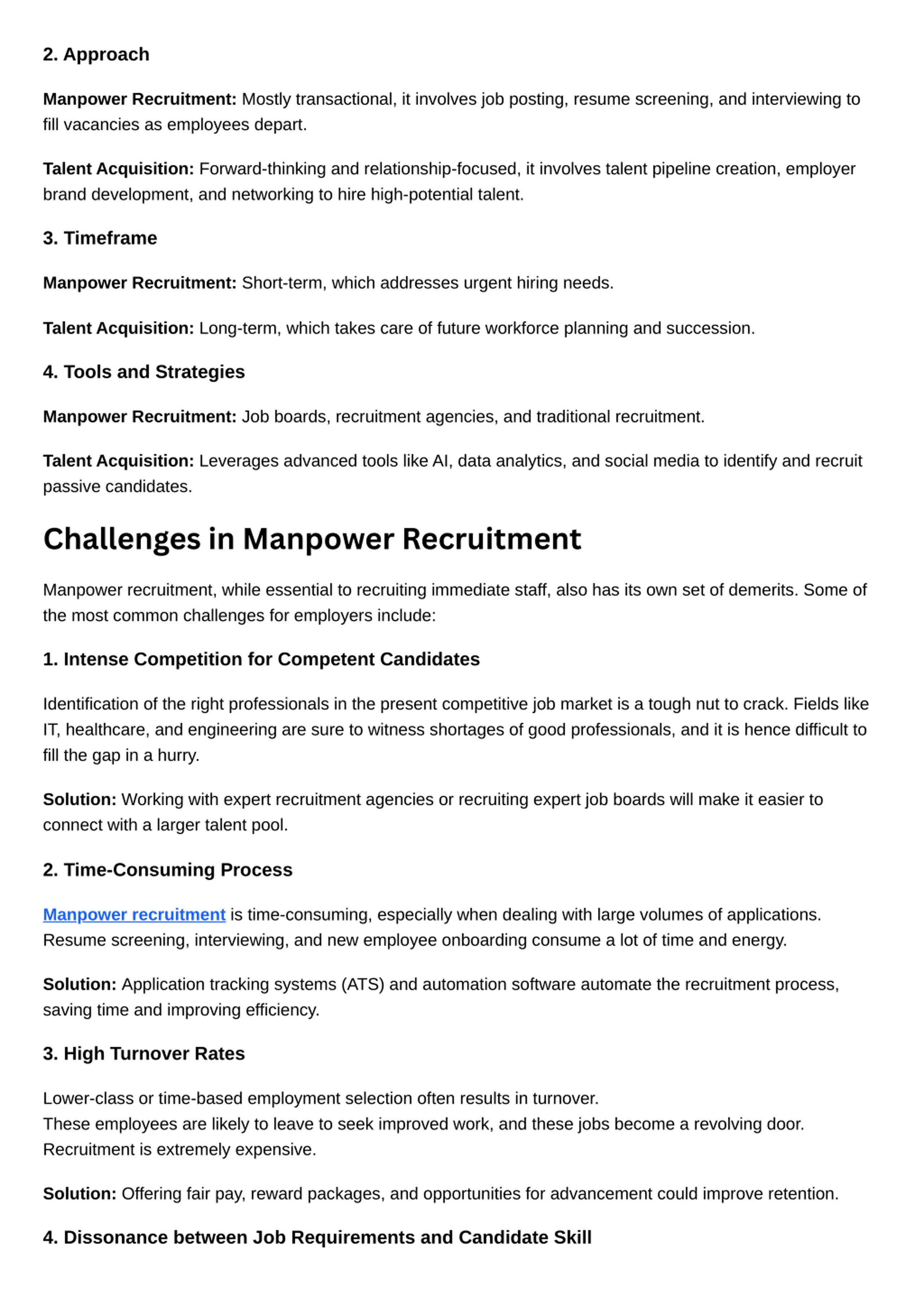 2. Approach

Manpower Recruitment: Mostly transactional, it involves job posting, resume screening, and interviewing to fill vacancies as employees depart.

Talent Acquisition: Forward-thinking and relationship-focused, it involves talent pipeline creation, employer brand development, and networking to hire high-potential talent.

3. Timeframe

Manpower Recruitment: Short-term, which addresses urgent hiring needs.

Talent Acquisition: Long-term, which takes care of future workforce planning and succession.

4. Tools and Strategies

Manpower Recruitment: Job boards, recruitment agencies, and traditional recruitment.

Talent Acquisition: Leverages advanced tools like AI, data analytics, and social media to identify and recruit passive candidates.

Challenges in Manpower Recruitment

Manpower recruitment, while essential to recruiting immediate staff, also has its own set of demerits. Some of the most common challenges for employers include:

1. Intense Competition for Competent Candidates

Identification of the right professionals in the present competitive job market is a tough nut to crack. Fields like IT, healthcare, and engineering are sure to witness shortages of good professionals, and it is hence difficult to fill the gap in a hurry.

Solution: Working with expert recruitment agencies or recruiting expert job boards will make it easier to connect with a larger talent pool.

2. Time-Consuming Process

Manpower recruitment is time-consuming, especially when dealing with large volumes of applications. Resume screening, interviewing, and new employee onboarding consume a lot of time and energy.

Solution: Application tracking systems (ATS) and automation software automate the recruitment process, saving time and improving efficiency.

3. High Turnover Rates

Lower-class or time-based employment selection often results in turnover.
These employees are likely to leave to seek improved work, and these jobs become a revolving door. Recruitment is extremely expensive.

Solution: Offering fair pay, reward packages, and opportunities for advancement could improve retention.

4. Dissonance between Job Requirements and Candidate Skill